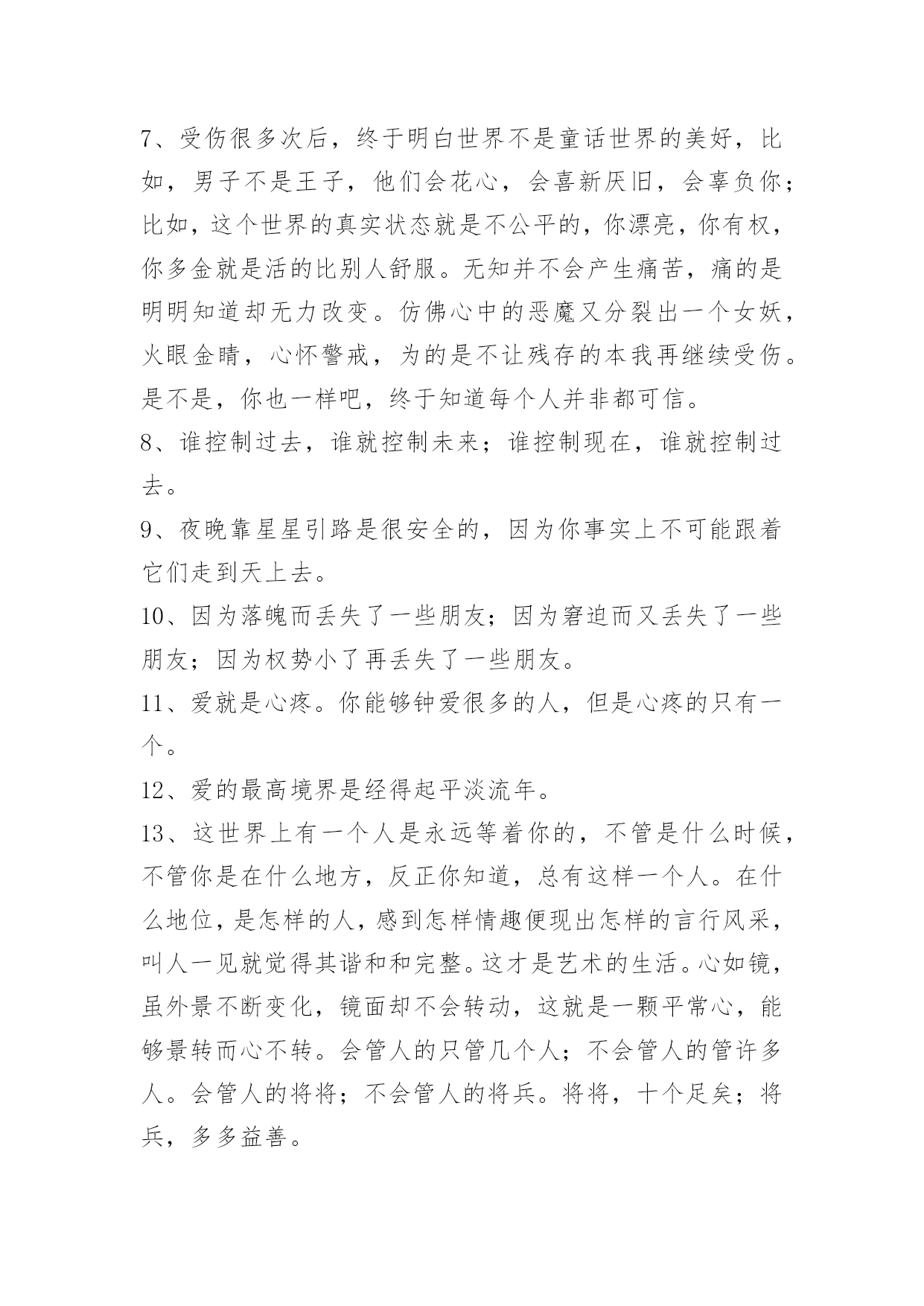 7、受伤很多次后，终于明白世界不是童话世界的美好，比如，男子不是王子，他们会花心，会喜新厌旧，会辜负你；比如，这个世界的真实状态就是不公平的，你漂亮，你有权，你多金就是活的比别人舒服。无知并不会产生痛苦，痛的是明明知道却无力改变。仿佛心中的恶魔又分裂出一个女妖，火眼金睛，心怀警戒，为的是不让残存的本我再继续受伤。是不是，你也一样吧，终于知道每个人并非都可信。
8、谁控制过去，谁就控制未来；谁控制现在，谁就控制过去。
9、夜晚靠星星引路是很安全的，因为你事实上不可能跟着它们走到天上去。
10、因为落魄而丢失了一些朋友；因为窘迫而又丢失了一些朋友；因为权势小了再丢失了一些朋友。
11、爱就是心疼。你能够钟爱很多的人，但是心疼的只有一个。
12、爱的最高境界是经得起平淡流年。
13、这世界上有一个人是永远等着你的，不管是什么时候，不管你是在什么地方，反正你知道，总有这样一个人。在什么地位，是怎样的人，感到怎样情趣便现出怎样的言行风采，叫人一见就觉得其谐和和完整。这才是艺术的生活。心如镜，虽外景不断变化，镜面却不会转动，这就是一颗平常心，能够景转而心不转。会管人的只管几个人；不会管人的管许多人。会管人的将将；不会管人的将兵。将将，十个足矣；将兵，多多益善。